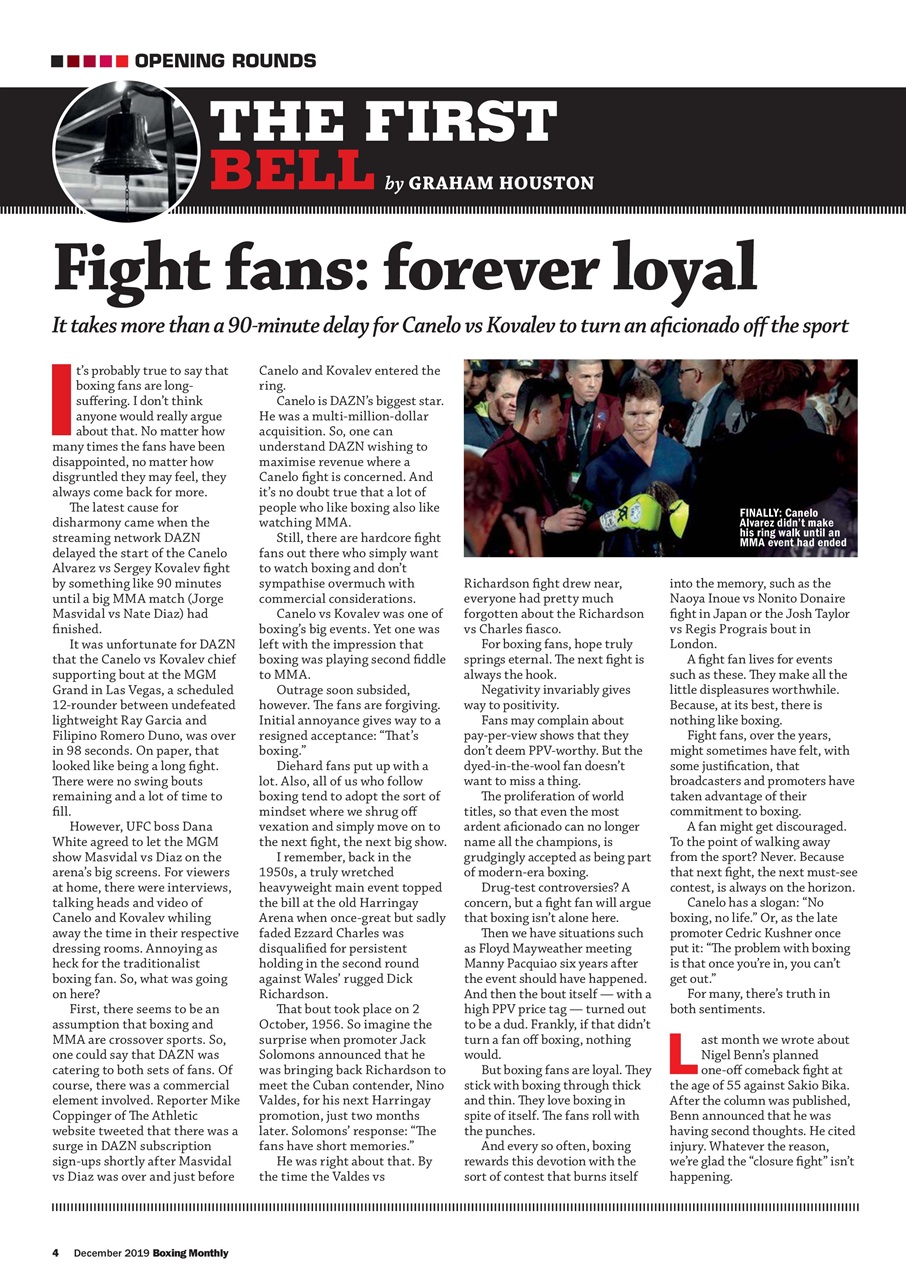 OPENING ROUNDS

THE FIRST BELL by GRAHAM HOUSTON

Fight fans: forever loyal

It takes more than a 90-minute delay for Canelo vs Kovalev to turn an aficionado off the sport

It's probably true to say that boxing fans are long-suffering. I don't think anyone would really argue about that. No matter how many times the fans have been disappointed, no matter how disgruntled they may feel, they always come back for more.

The latest cause for disharmony came when the streaming network DAZN delayed the start of the Canelo Alvarez vs Sergey Kovalev fight by something like 90 minutes until a big MMA match (Jorge Masvidal vs Nate Diaz) had finished.

It was unfortunate for DAZN that the Canelo vs Kovalev chief supporting bout at the MGM Grand in Las Vegas, a scheduled 12-rounder between undefeated lightweight Ray Garcia and Filipino Romero Duno, was over in 98 seconds. On paper, that looked like being a long fight. There were no swing bouts remaining and a lot of time to fill.

However, UFC boss Dana White agreed to let the MGM show Masvidal vs Diaz on the arena's big screens. For viewers at home, there were interviews, talking heads and video of Canelo and Kovalev whiling away the time in their respective dressing rooms. Annoying as heck for the traditionalist boxing fan. So, what was going on here?

First, there seems to be an assumption that boxing and MMA are crossover sports. So, one could say that DAZN was catering to both sets of fans. Of course, there was a commercial element involved. Reporter Mike Coppinger of The Athletic website tweeted that there was a surge in DAZN subscription sign-ups shortly after Masvidal vs Diaz was over and just before Canelo and Kovalev entered the ring.

Canelo is DAZN's biggest star. He was a multi-million-dollar acquisition. So, one can understand DAZN wishing to maximise revenue where a Canelo fight is concerned. And it's no doubt true that a lot of people who like boxing also like watching MMA.

Still, there are hardcore fight fans out there who simply want to watch boxing and don't sympathise overmuch with commercial considerations.

Canelo vs Kovalev was one of boxing's big events. Yet one was left with the impression that boxing was playing second fiddle to MMA.

Outrage soon subsided, however. The fans are forgiving. Initial annoyance gives way to a resigned acceptance: "That's boxing."

Diehard fans put up with a lot. Also, all of us who follow boxing tend to adopt the sort of mindset where we shrug off vexation and simply move on to the next fight, the next big show.

I remember, back in the 1950s, a truly wretched heavyweight main event topped the bill at the old Harringay Arena when once-great but sadly faded Ezzard Charles was disqualified for persistent holding in the second round against Wales' rugged Dick Richardson.

That bout took place on 2 October, 1956. So imagine the surprise when promoter Jack Solomons announced that he was bringing back Richardson to meet the Cuban contender, Nino Valdes, for his next Harringay promotion, just two months later. Solomons' response: "The fans have short memories."

He was right about that. By the time the Valdes vs Richardson fight drew near, everyone had pretty much forgotten about the Richardson vs Charles fiasco.

For boxing fans, hope truly springs eternal. The next fight is always the hook.

Negativity invariably gives way to positivity.

Fans may complain about pay-per-view shows that they don't deem PPV-worthy. But the dyed-in-the-wool fan doesn't want to miss a thing.

The proliferation of world titles, so that even the most ardent aficionado can no longer name all the champions, is grudgingly accepted as being part of modern-era boxing.

Drug-test controversies? A concern, but a fight fan will argue that boxing isn't alone here.

Then we have situations such as Floyd Mayweather meeting Manny Pacquiao six years after the event should have happened. And then the bout itself — with a high PPV price tag — turned out to be a dud. Frankly, if that didn't turn a fan off boxing, nothing would.

But boxing fans are loyal. They stick with boxing through thick and thin. They love boxing in spite of itself. The fans roll with the punches.

And every so often, boxing rewards this devotion with the sort of contest that burns itself into the memory, such as the Naoya Inoue vs Nonito Donaire fight in Japan or the Josh Taylor vs Regis Prograis bout in London.

A fight fan lives for events such as these. They make all the little displeasures worthwhile. Because, at its best, there is nothing like boxing.

Fight fans, over the years, might sometimes have felt, with some justification, that broadcasters and promoters have taken advantage of their commitment to boxing.

A fan might get discouraged. To the point of walking away from the sport? Never. Because that next fight, the next must-see contest, is always on the horizon.

Canelo has a slogan: "No boxing, no life." Or, as the late promoter Cedric Kushner once put it: "The problem with boxing is that once you're in, you can't get out."

For many, there's truth in both sentiments.

Last month we wrote about Nigel Benn's planned one-off comeback fight at the age of 55 against Sakio Bika. After the column was published, Benn announced that he was having second thoughts. He cited injury. Whatever the reason, we're glad the "closure fight" isn't happening.

FINALLY: Canelo Alvarez didn't make his ring walk until an MMA event had ended

4 December 2019 Boxing Monthly